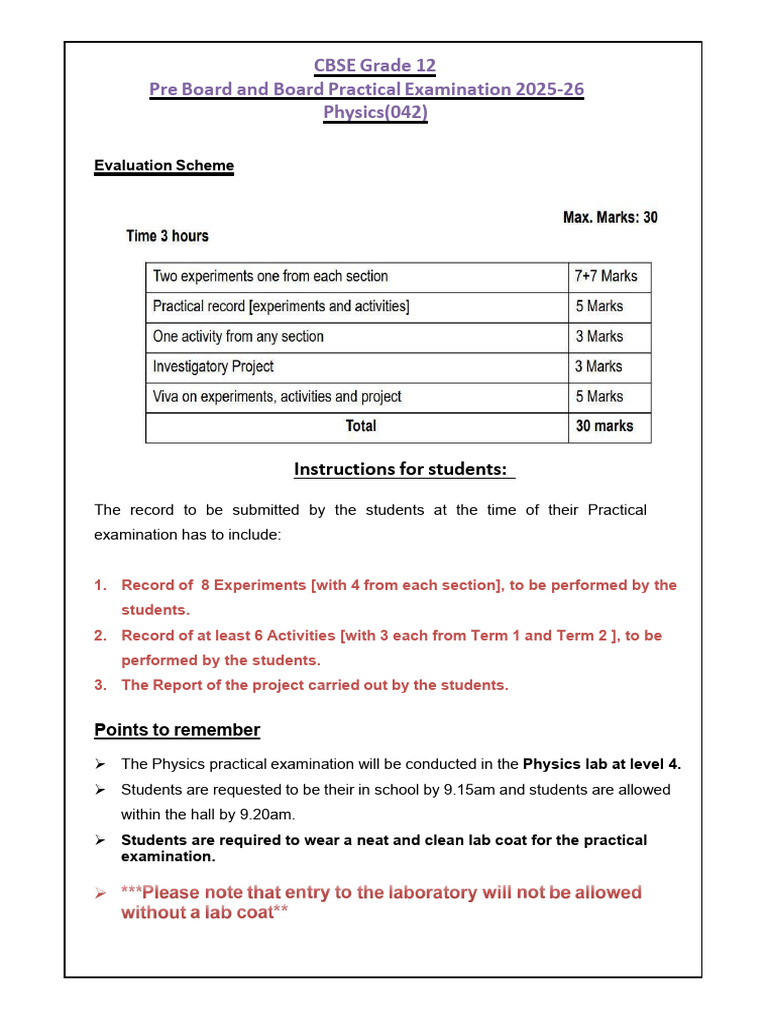 CBSE Grade 12
Pre Board and Board Practical Examination 2025-26
Physics(042)

Evaluation Scheme

Max. Marks: 30

Time 3 hours

| Two experiments one from each section | 7+7 Marks |
|---|---|
| Practical record [experiments and activities] | 5 Marks |
| One activity from any section | 3 Marks |
| Investigatory Project | 3 Marks |
| Viva on experiments, activities and project | 5 Marks |
| Total | 30 marks |

Instructions for students:

The record to be submitted by the students at the time of their Practical examination has to include:

1. Record of 8 Experiments [with 4 from each section], to be performed by the students.
2. Record of at least 6 Activities [with 3 each from Term 1 and Term 2 ], to be performed by the students.
3. The Report of the project carried out by the students.

Points to remember

➢ The Physics practical examination will be conducted in the Physics lab at level 4.
➢ Students are requested to be their in school by 9.15am and students are allowed within the hall by 9.20am.
➢ Students are required to wear a neat and clean lab coat for the practical examination.
➢ ***Please note that entry to the laboratory will not be allowed without a lab coat**